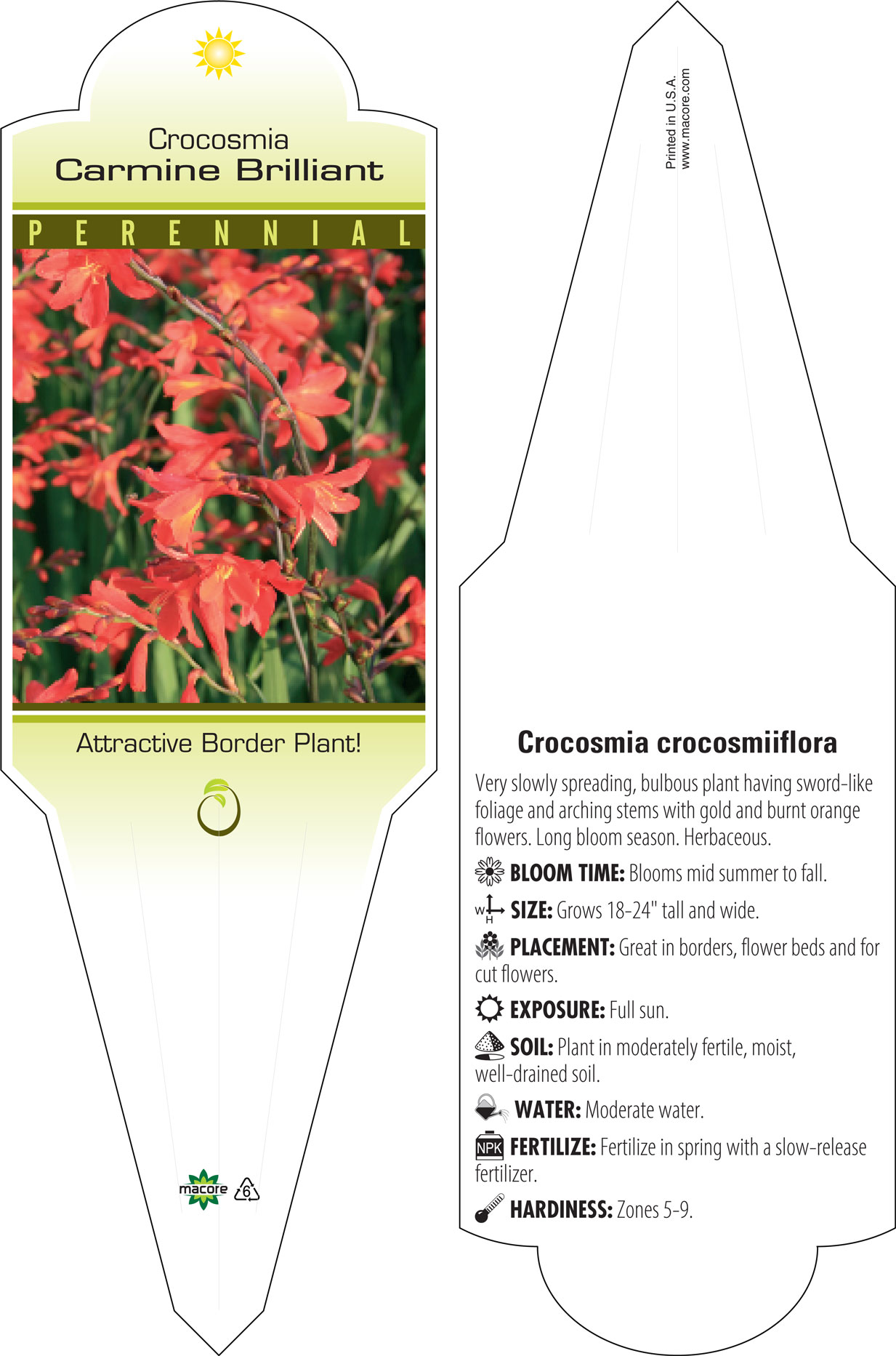 Crocosmia
Carmine Brilliant

PERENNIAL

Attractive Border Plant!

macore 6

Printed in U.S.A.
www.macore.com

Crocosmia crocosmiiflora

Very slowly spreading, bulbous plant having sword-like foliage and arching stems with gold and burnt orange flowers. Long bloom season. Herbaceous.

BLOOM TIME: Blooms mid summer to fall.

W H SIZE: Grows 18-24" tall and wide.

PLACEMENT: Great in borders, flower beds and for cut flowers.

EXPOSURE: Full sun.

SOIL: Plant in moderately fertile, moist, well-drained soil.

WATER: Moderate water.

NPK FERTILIZE: Fertilize in spring with a slow-release fertilizer.

HARDINESS: Zones 5-9.